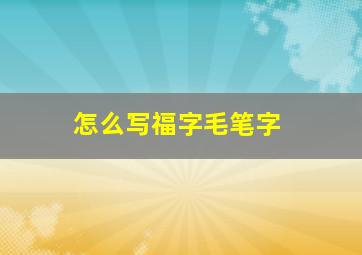 怎么写福字毛笔字